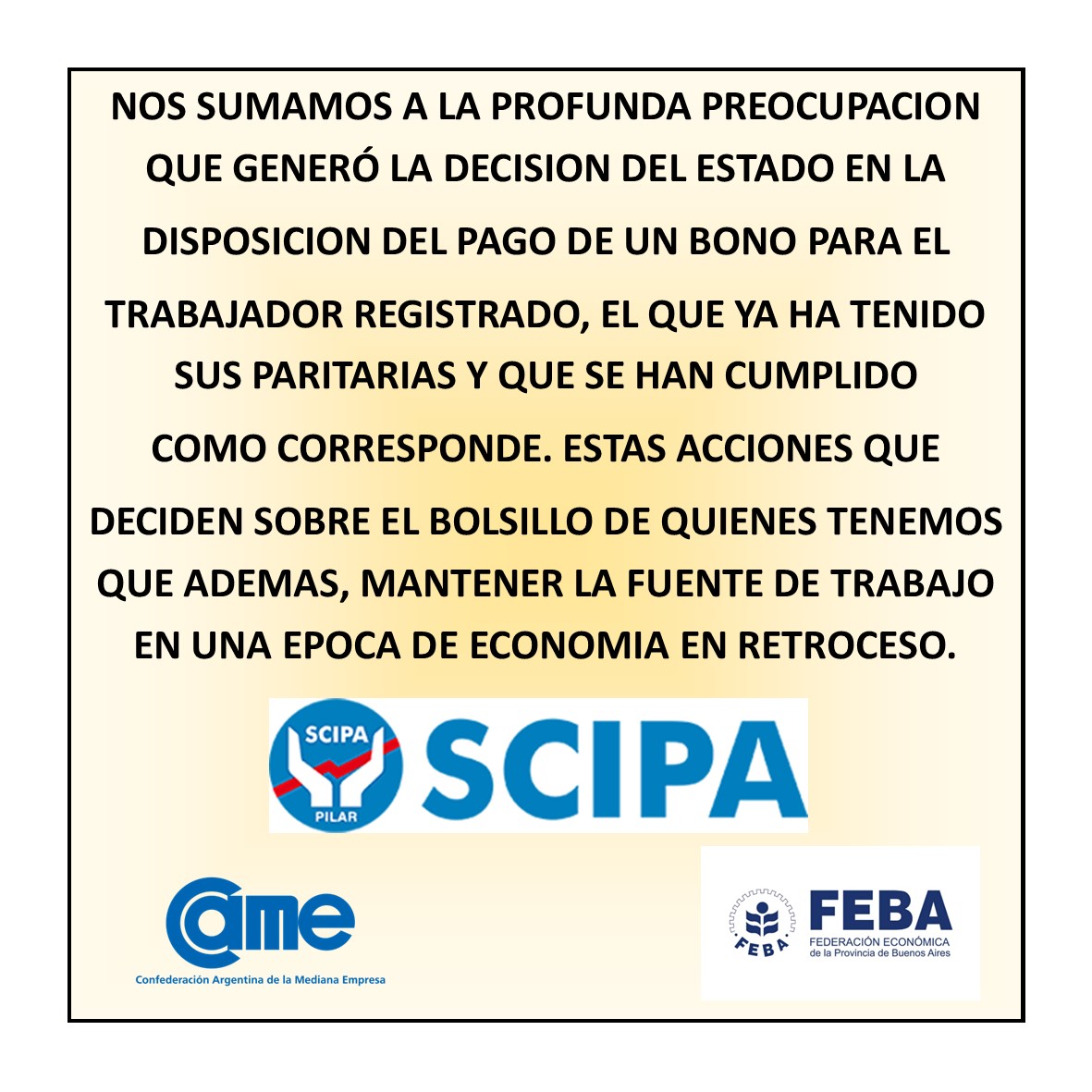 NOS SUMAMOS A LA PROFUNDA PREOCUPACION QUE GENERÓ LA DECISION DEL ESTADO EN LA DISPOSICION DEL PAGO DE UN BONO PARA EL TRABAJADOR REGISTRADO, EL QUE YA HA TENIDO SUS PARITARIAS Y QUE SE HAN CUMPLIDO COMO CORRESPONDE. ESTAS ACCIONES QUE DECIDEN SOBRE EL BOLSILLO DE QUIENES TENEMOS QUE ADEMAS, MANTENER LA FUENTE DE TRABAJO EN UNA EPOCA DE ECONOMIA EN RETROCESO.

SCIPA
PILAR
SCIPA

came
Confederación Argentina de la Mediana Empresa

FEBA
FEBA
FEDERACIÓN ECONÓMICA
de la Provincia de Buenos Aires